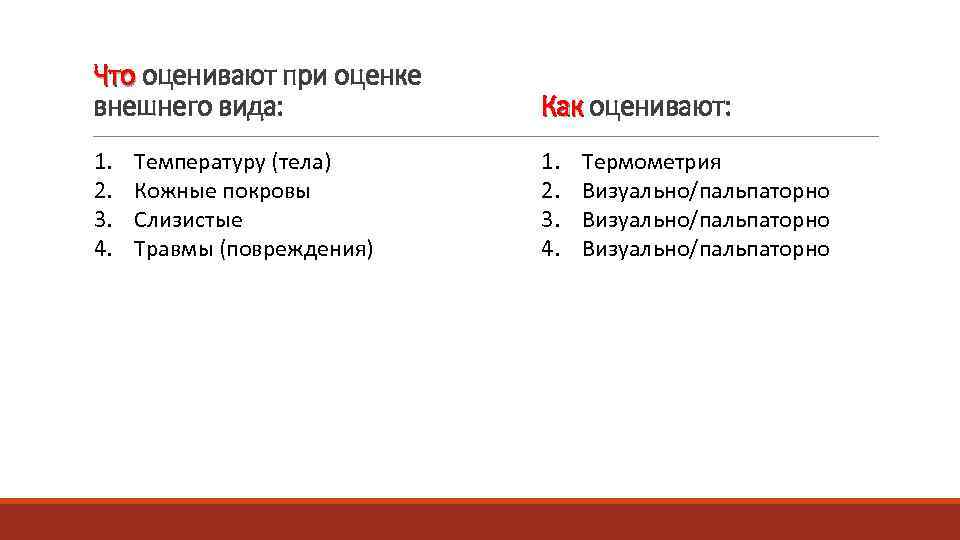 Что оценивают при оценке внешнего вида:

1. Температуру (тела)
2. Кожные покровы
3. Слизистые
4. Травмы (повреждения)

Как оценивают:

1. Термометрия
2. Визуально/пальпаторно
3. Визуально/пальпаторно
4. Визуально/пальпаторно